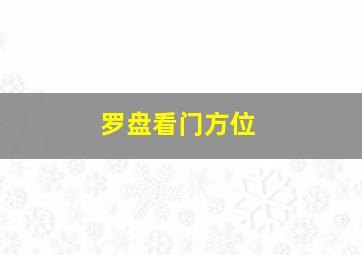 罗盘看门方位